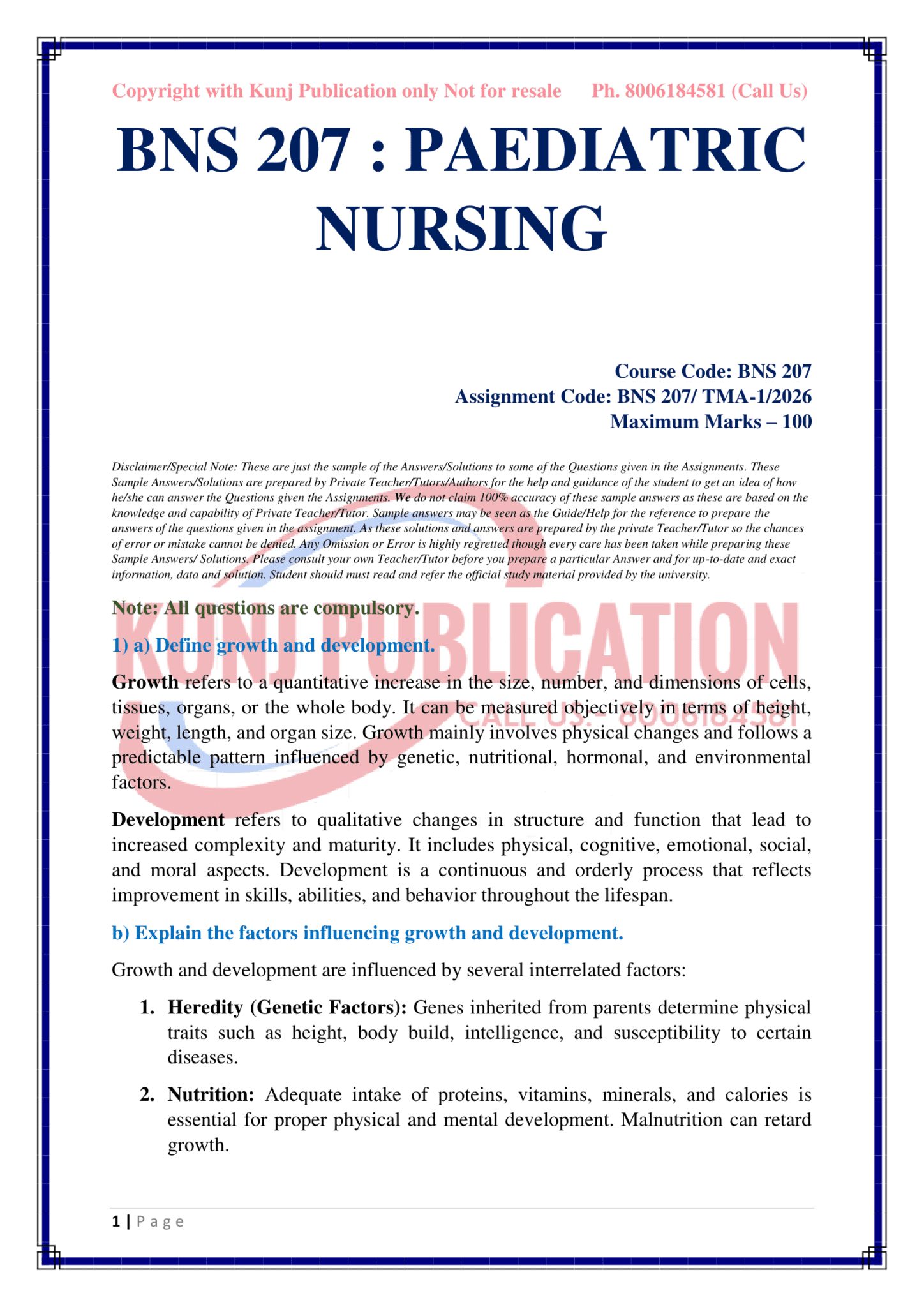 Copyright with Kunj Publication only Not for resale Ph. 8006184581 (Call Us)

BNS 207 : PAEDIATRIC NURSING

Course Code: BNS 207
Assignment Code: BNS 207/ TMA-1/2026
Maximum Marks – 100

Disclaimer/Special Note: These are just the sample of the Answers/Solutions to some of the Questions given in the Assignments. These Sample Answers/Solutions are prepared by Private Teacher/Tutors/Authors for the help and guidance of the student to get an idea of how he/she can answer the Questions given the Assignments. We do not claim 100% accuracy of these sample answers as these are based on the knowledge and capability of Private Teacher/Tutor. Sample answers may be seen as the Guide/Help for the reference to prepare the answers of the questions given in the assignment. As these solutions and answers are prepared by the private Teacher/Tutor so the chances of error or mistake cannot be denied. Any Omission or Error is highly regretted though every care has been taken while preparing these Sample Answers/ Solutions. Please consult your own Teacher/Tutor before you prepare a particular Answer and for up-to-date and exact information, data and solution. Student should must read and refer the official study material provided by the university.

KUNJ PUBLICATION
CALL US:- 8006184581

Note: All questions are compulsory.

1) a) Define growth and development.

Growth refers to a quantitative increase in the size, number, and dimensions of cells, tissues, organs, or the whole body. It can be measured objectively in terms of height, weight, length, and organ size. Growth mainly involves physical changes and follows a predictable pattern influenced by genetic, nutritional, hormonal, and environmental factors.

Development refers to qualitative changes in structure and function that lead to increased complexity and maturity. It includes physical, cognitive, emotional, social, and moral aspects. Development is a continuous and orderly process that reflects improvement in skills, abilities, and behavior throughout the lifespan.

b) Explain the factors influencing growth and development.

Growth and development are influenced by several interrelated factors:

1. Heredity (Genetic Factors): Genes inherited from parents determine physical traits such as height, body build, intelligence, and susceptibility to certain diseases.

2. Nutrition: Adequate intake of proteins, vitamins, minerals, and calories is essential for proper physical and mental development. Malnutrition can retard growth.

1 | Page